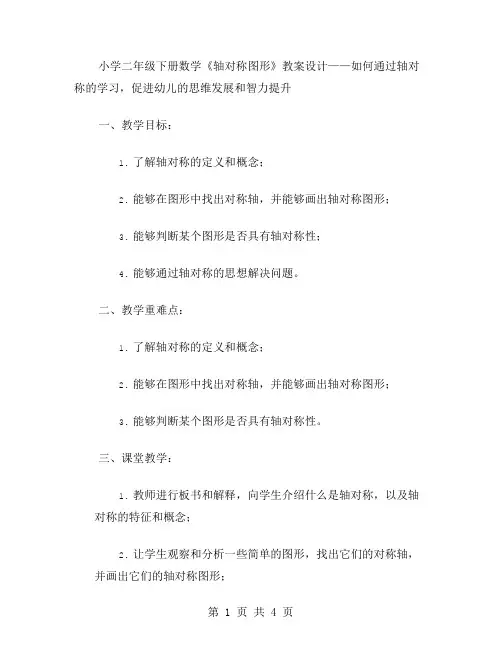 小学二年级下册数学《轴对称图形》教案设计——如何通过轴对称的学习，促进幼儿的思维发展和智力提升

一、教学目标：

1. 了解轴对称的定义和概念；

2. 能够在图形中找出对称轴，并能够画出轴对称图形；

3. 能够判断某个图形是否具有轴对称性；

4. 能够通过轴对称的思想解决问题。

二、教学重难点：

1. 了解轴对称的定义和概念；

2. 能够在图形中找出对称轴，并能够画出轴对称图形；

3. 能够判断某个图形是否具有轴对称性。

三、课堂教学：

1. 教师进行板书和解释，向学生介绍什么是轴对称，以及轴对称的特征和概念；

2. 让学生观察和分析一些简单的图形，找出它们的对称轴，并画出它们的轴对称图形；

第 1 页 共 4 页